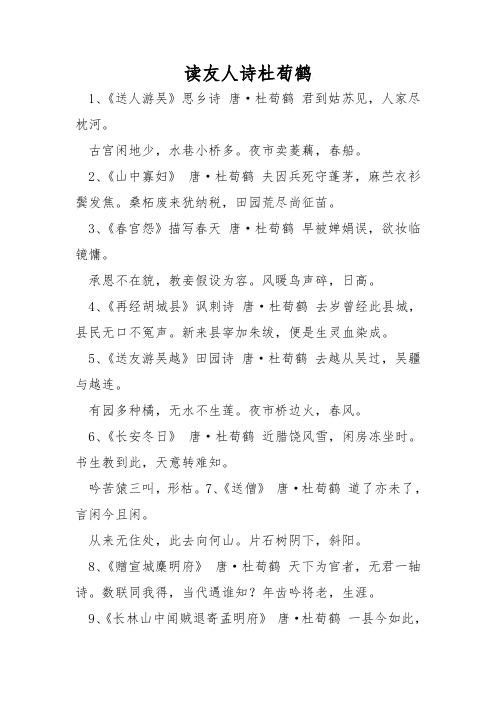 读友人诗杜荀鹤

1、《送人游吴》思乡诗 唐·杜荀鹤 君到姑苏见，人家尽枕河。

古宫闲地少，水巷小桥多。夜市卖菱藕，春船。

2、《山中寡妇》 唐·杜荀鹤 夫因兵死守蓬茅，麻苎衣衫鬓发焦。桑柘废来犹纳税，田园荒尽尚征苗。

3、《春宫怨》描写春天 唐·杜荀鹤 早被婵娟误，欲妆临镜慵。

承恩不在貌，教妾假设为容。风暖鸟声碎，日高。

4、《再经胡城县》讽刺诗 唐·杜荀鹤 去岁曾经此县城，县民无口不冤声。新来县宰加朱绂，便是生灵血染成。

5、《送友游吴越》田园诗 唐·杜荀鹤 去越从吴过，吴疆与越连。

有园多种橘，无水不生莲。夜市桥边火，春风。

6、《长安冬日》 唐·杜荀鹤 近腊饶风雪，闲房冻坐时。书生教到此，天意转难知。

吟苦猿三叫，形枯。7、《送僧》 唐·杜荀鹤 道了亦未了，言闲今且闲。

从来无住处，此去向何山。片石树阴下，斜阳。

8、《赠宣城麋明府》 唐·杜荀鹤 天下为官者，无君一轴诗。数联同我得，当代遇谁知？年齿吟将老，生涯。

9、《长林山中闻贼退寄孟明府》 唐·杜荀鹤 一县今如此，